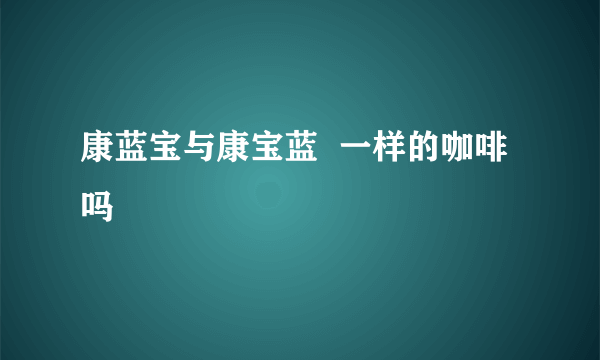 康蓝宝与康宝蓝  一样的咖啡吗